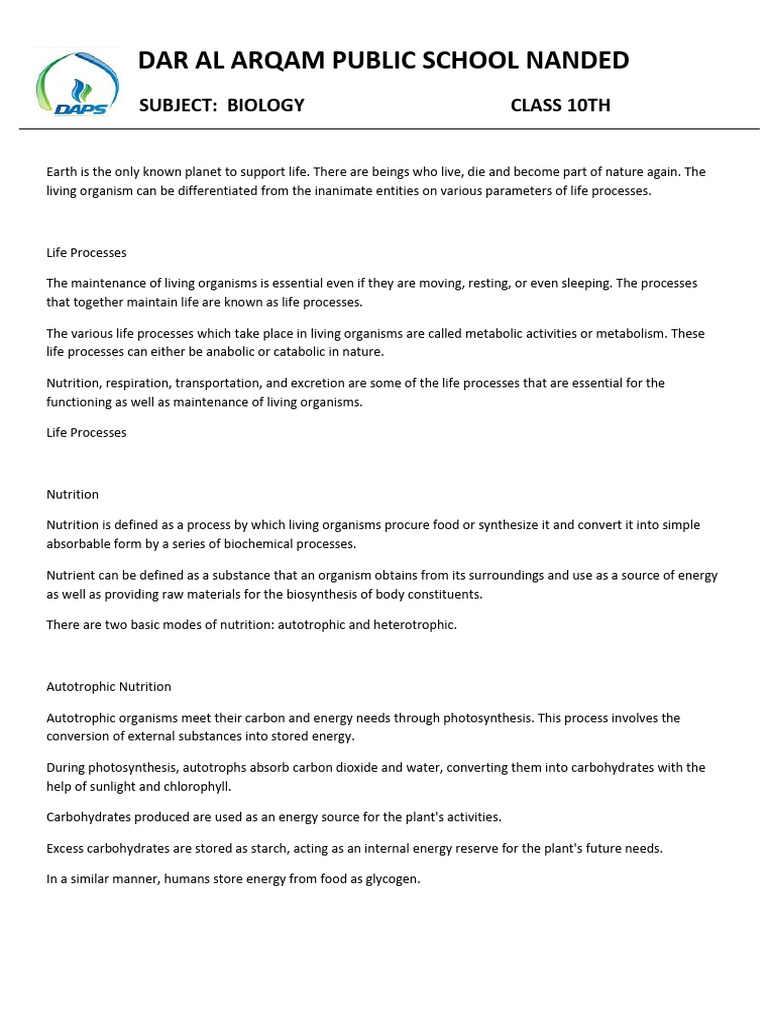 DAPS

DAR AL ARQAM PUBLIC SCHOOL NANDED

SUBJECT: BIOLOGY CLASS 10TH

Earth is the only known planet to support life. There are beings who live, die and become part of nature again. The living organism can be differentiated from the inanimate entities on various parameters of life processes.

Life Processes

The maintenance of living organisms is essential even if they are moving, resting, or even sleeping. The processes that together maintain life are known as life processes.

The various life processes which take place in living organisms are called metabolic activities or metabolism. These life processes can either be anabolic or catabolic in nature.

Nutrition, respiration, transportation, and excretion are some of the life processes that are essential for the functioning as well as maintenance of living organisms.

Life Processes

Nutrition

Nutrition is defined as a process by which living organisms procure food or synthesize it and convert it into simple absorbable form by a series of biochemical processes.

Nutrient can be defined as a substance that an organism obtains from its surroundings and use as a source of energy as well as providing raw materials for the biosynthesis of body constituents.

There are two basic modes of nutrition: autotrophic and heterotrophic.

Autotrophic Nutrition

Autotrophic organisms meet their carbon and energy needs through photosynthesis. This process involves the conversion of external substances into stored energy.

During photosynthesis, autotrophs absorb carbon dioxide and water, converting them into carbohydrates with the help of sunlight and chlorophyll.

Carbohydrates produced are used as an energy source for the plant's activities.

Excess carbohydrates are stored as starch, acting as an internal energy reserve for the plant's future needs.

In a similar manner, humans store energy from food as glycogen.